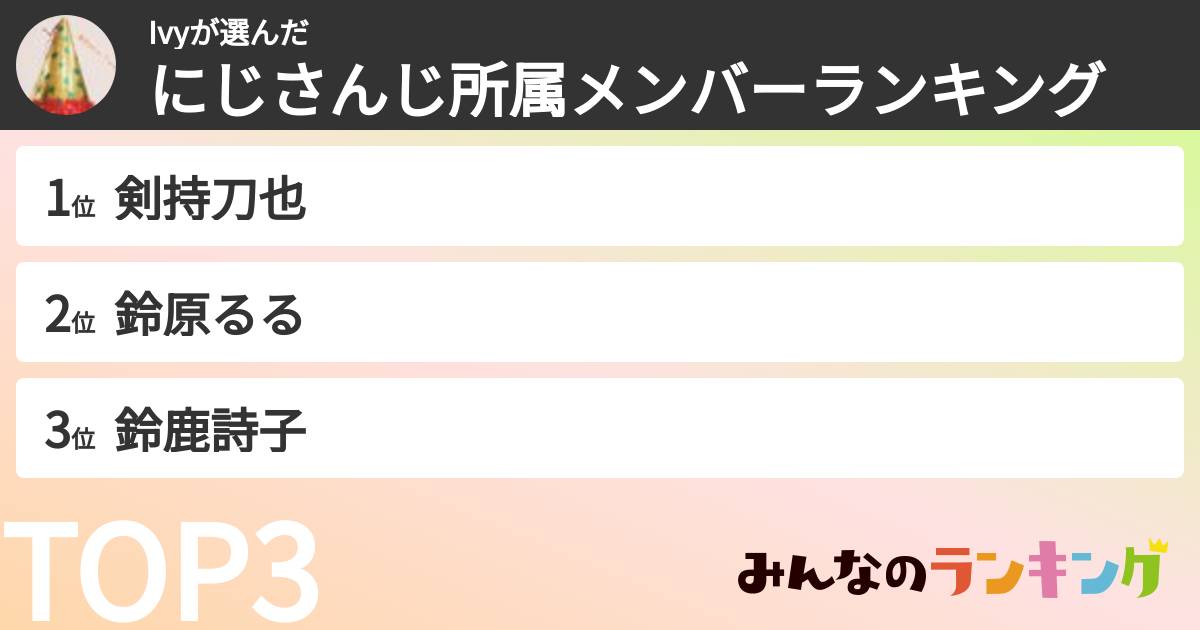 Ivyが選んだ
にじさんじ所属メンバーランキング

1位 剣持刀也

2位 鈴原るる

3位 鈴鹿詩子

TOP3

みんなのランキング